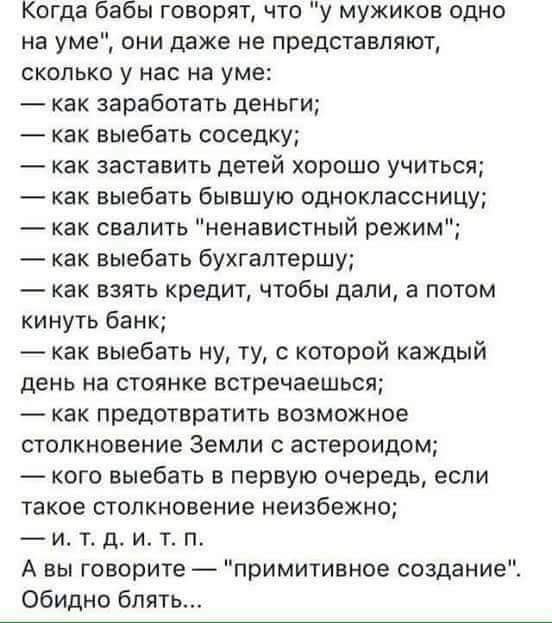 Когда бабы говорят, что "у мужиков одно на уме", они даже не представляют, сколько у нас на уме:
— как заработать деньги;
— как выебать соседку;
— как заставить детей хорошо учиться;
— как выебать бывшую одноклассницу;
— как свалить "ненавистный режим";
— как выебать бухгалтершу;
— как взять кредит, чтобы дали, а потом кинуть банк;
— как выебать ну, ту, с которой каждый день на стоянке встречаешься;
— как предотвратить возможное столкновение Земли с астероидом;
— кого выебать в первую очередь, если такое столкновение неизбежно;
— и. т. д. и. т. п.
А вы говорите — "примитивное создание". Обидно блять...